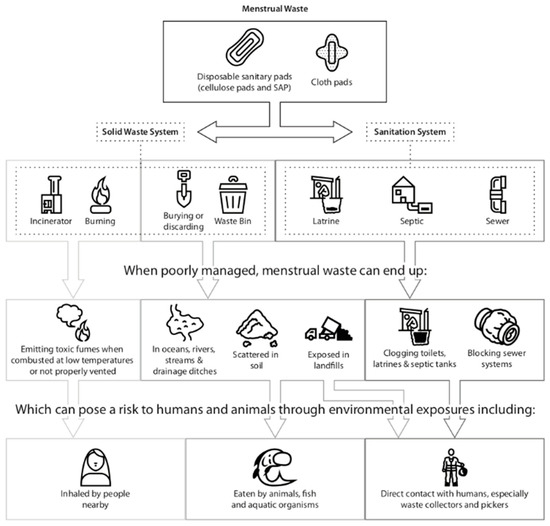 Menstrual Waste

Disposable sanitary pads (cellulose pads and SAP)

Cloth pads

Solid Waste System

Sanitation System

Incinerator

Burning

Burying or discarding

Waste Bin

Latrine

Septic

Sewer

When poorly managed, menstrual waste can end up:

Emitting toxic fumes when combusted at low temperatures or not properly vented

In oceans, rivers, streams & drainage ditches

Scattered in soil

Exposed in landfills

Clogging toilets, latrines & septic tanks

Blocking sewer systems

Which can pose a risk to humans and animals through environmental exposures including:

Inhaled by people nearby

Eaten by animals, fish and aquatic organisms

Direct contact with humans, especially waste collectors and pickers